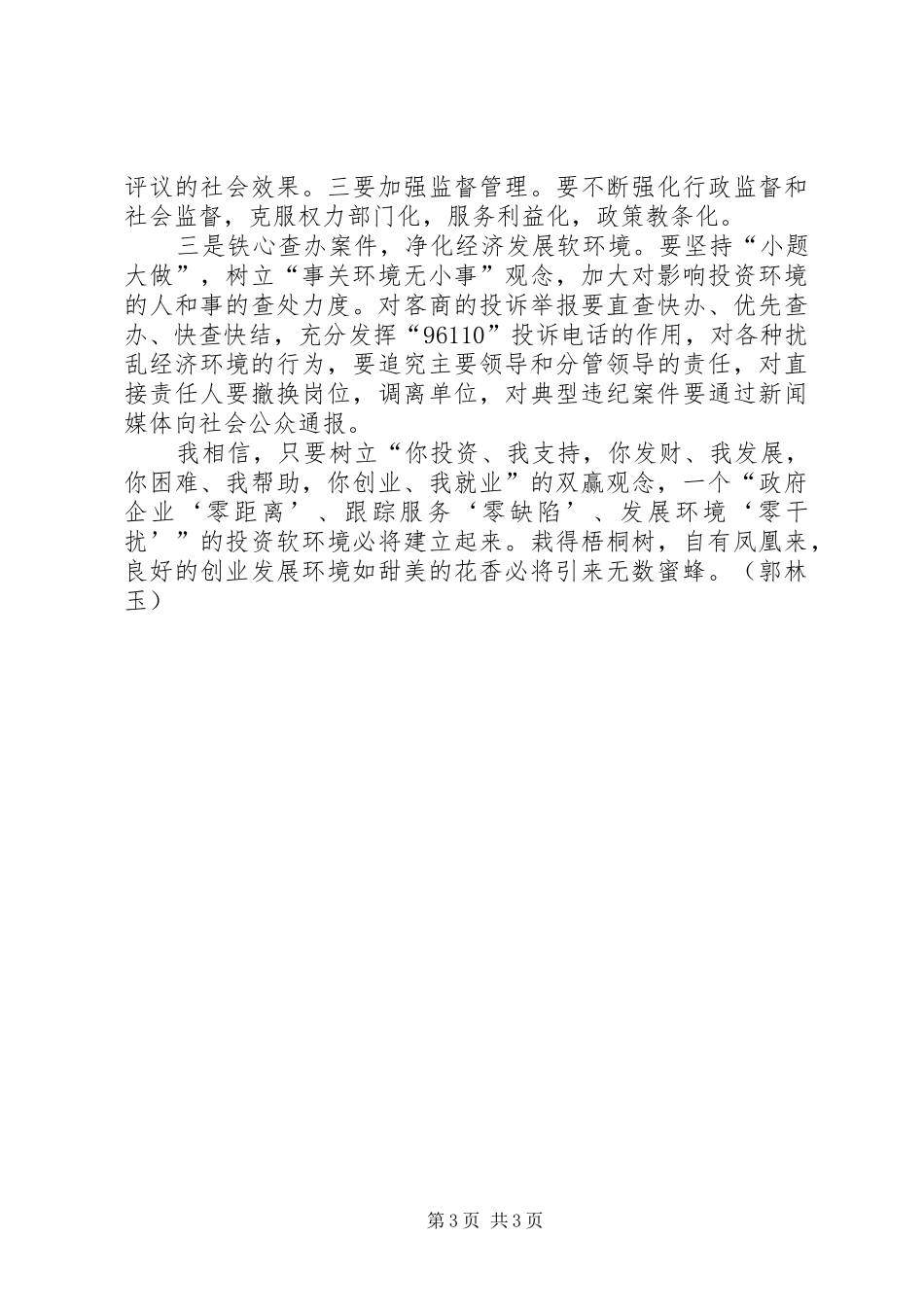 评议的社会效果。三要加强监督管理。要不断强化行政监督和社会监督，克服权力部门化，服务利益化，政策教条化。

三是铁心查办案件，净化经济发展软环境。要坚持“小题大做”，树立“事关环境无小事”观念，加大对影响投资环境的人和事的查处力度。对客商的投诉举报要直查快办、优先查办、快查快结，充分发挥“96110”投诉电话的作用，对各种扰乱经济环境的行为，要追究主要领导和分管领导的责任，对直接责任人要撤换岗位，调离单位，对典型违纪案件要通过新闻媒体向社会公众通报。

我相信，只要树立“你投资、我支持，你发财、我发展，你困难、我帮助，你创业、我就业”的双赢观念，一个“政府企业‘零距离’、跟踪服务‘零缺陷’、发展环境‘零干扰’”的投资软环境必将建立起来。栽得梧桐树，自有凤凰来，良好的创业发展环境如甜美的花香必将引来无数蜜蜂。（郭林玉）

第3页 共3页